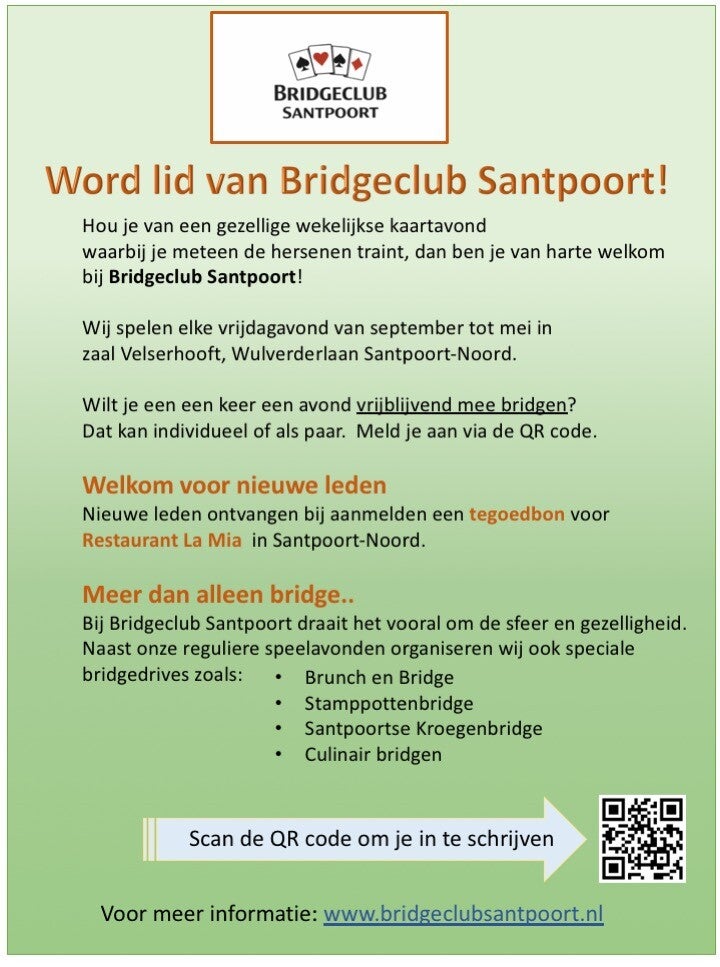 BRIDGECLUB
SANTPOORT

Word lid van Bridgeclub Santpoort!

Hou je van een gezellige wekelijkse kaartavond waarbij je meteen de hersenen traint, dan ben je van harte welkom bij Bridgeclub Santpoort!

Wij spelen elke vrijdagavond van september tot mei in zaal Velserhooft, Wulverderlaan Santpoort-Noord.

Wilt je een een keer een avond vrijblijvend mee bridgen? Dat kan individueel of als paar. Meld je aan via de QR code.

Welkom voor nieuwe leden
Nieuwe leden ontvangen bij aanmelden een tegoedbon voor Restaurant La Mia in Santpoort-Noord.

Meer dan alleen bridge..
Bij Bridgeclub Santpoort draait het vooral om de sfeer en gezelligheid. Naast onze reguliere speelavonden organiseren wij ook speciale bridgedrives zoals:
• Brunch en Bridge
• Stamppottenbridge
• Santpoortse Kroegenbridge
• Culinair bridgen

Scan de QR code om je in te schrijven

Voor meer informatie: www.bridgeclubsantpoort.nl